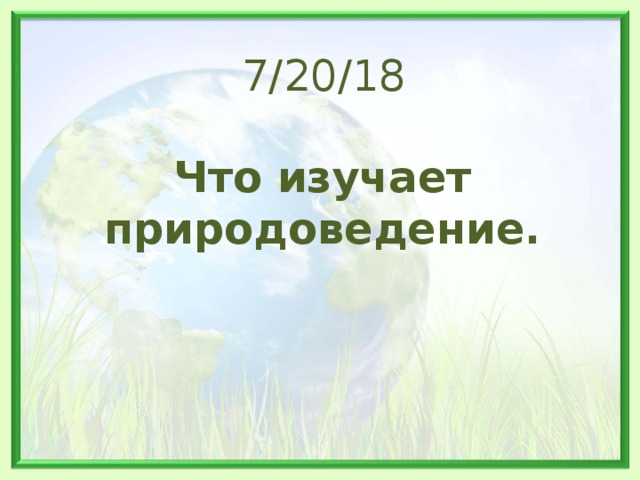 7/20/18

Что изучает природоведение.